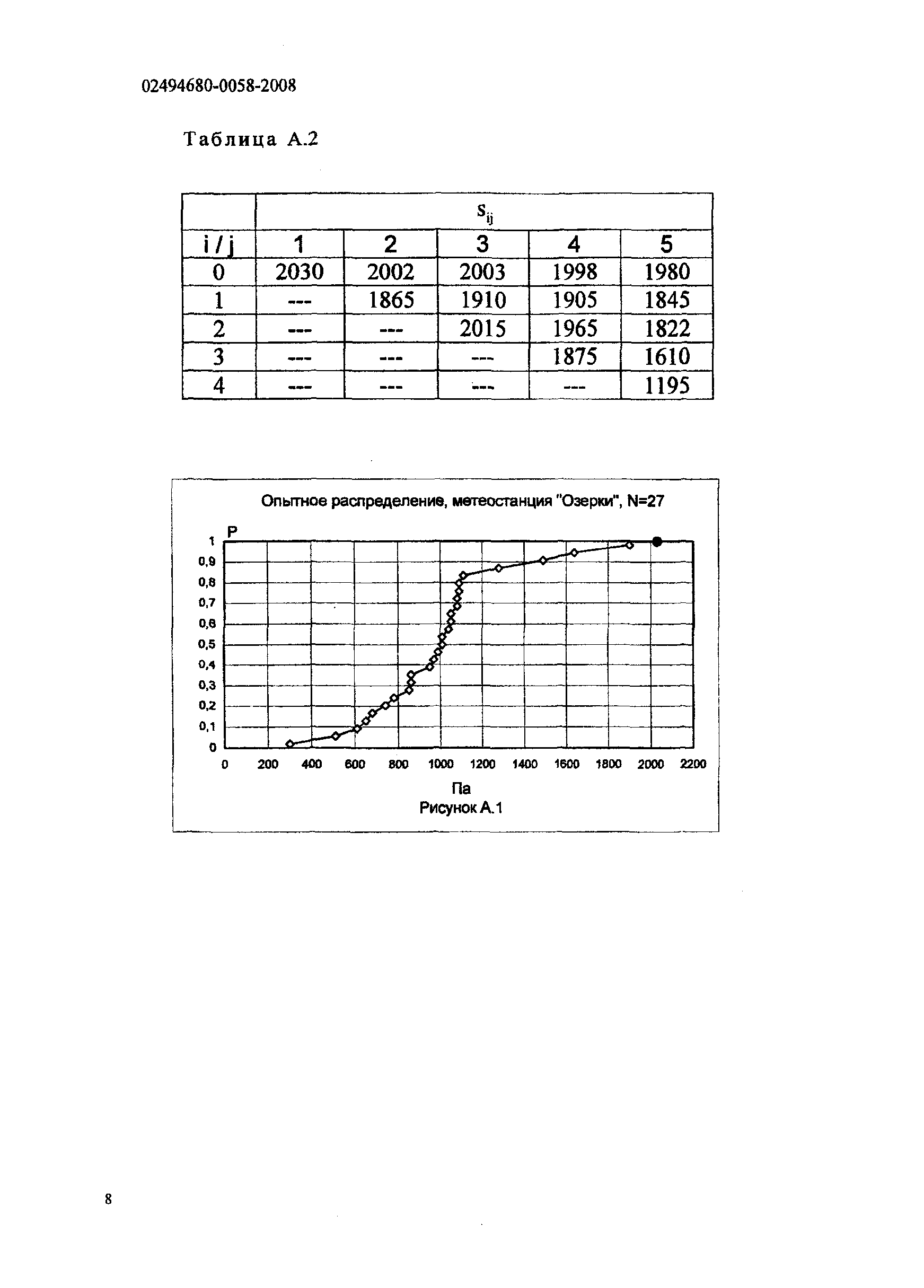 02494680-0058-2008

Таблица А.2

| | $s_{ij}$ | | | | |
|---|---|---|---|---|---|
| i / j | 1 | 2 | 3 | 4 | 5 |
| 0 | 2030 | 2002 | 2003 | 1998 | 1980 |
| 1 | --- | 1865 | 1910 | 1905 | 1845 |
| 2 | --- | --- | 2015 | 1965 | 1822 |
| 3 | --- | --- | --- | 1875 | 1610 |
| 4 | --- | --- | --- | --- | 1195 |

Опытное распределение, метеостанция "Озерки", N=27

P

1
0,9
0,8
0,7
0,6
0,5
0,4
0,3
0,2
0,1
0

0 200 400 600 800 1000 1200 1400 1600 1800 2000 2200

Па

Рисунок А.1

8